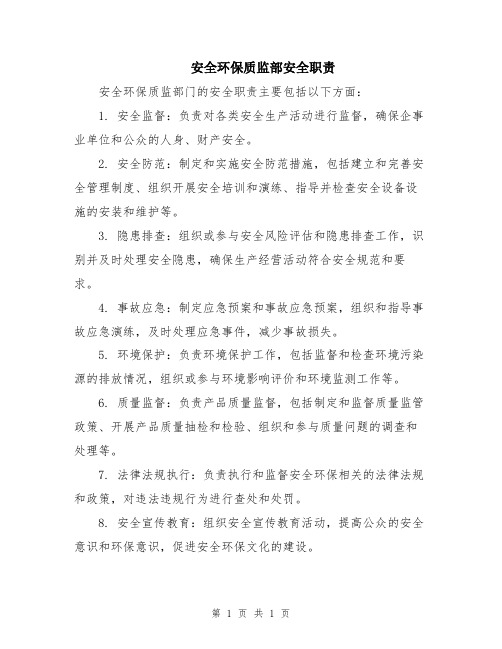 安全环保质监部安全职责

安全环保质监部门的安全职责主要包括以下方面：

1. 安全监督：负责对各类安全生产活动进行监督，确保企事业单位和公众的人身、财产安全。

2. 安全防范：制定和实施安全防范措施，包括建立和完善安全管理制度、组织开展安全培训和演练、指导并检查安全设备设施的安装和维护等。

3. 隐患排查：组织或参与安全风险评估和隐患排查工作，识别并及时处理安全隐患，确保生产经营活动符合安全规范和要求。

4. 事故应急：制定应急预案和事故应急预案，组织和指导事故应急演练，及时处理应急事件，减少事故损失。

5. 环境保护：负责环境保护工作，包括监督和检查环境污染源的排放情况，组织或参与环境影响评价和环境监测工作等。

6. 质量监督：负责产品质量监督，包括制定和监督质量监管政策、开展产品质量抽检和检验、组织和参与质量问题的调查和处理等。

7. 法律法规执行：负责执行和监督安全环保相关的法律法规和政策，对违法违规行为进行查处和处罚。

8. 安全宣传教育：组织安全宣传教育活动，提高公众的安全意识和环保意识，促进安全环保文化的建设。

第 1 页 共 1 页